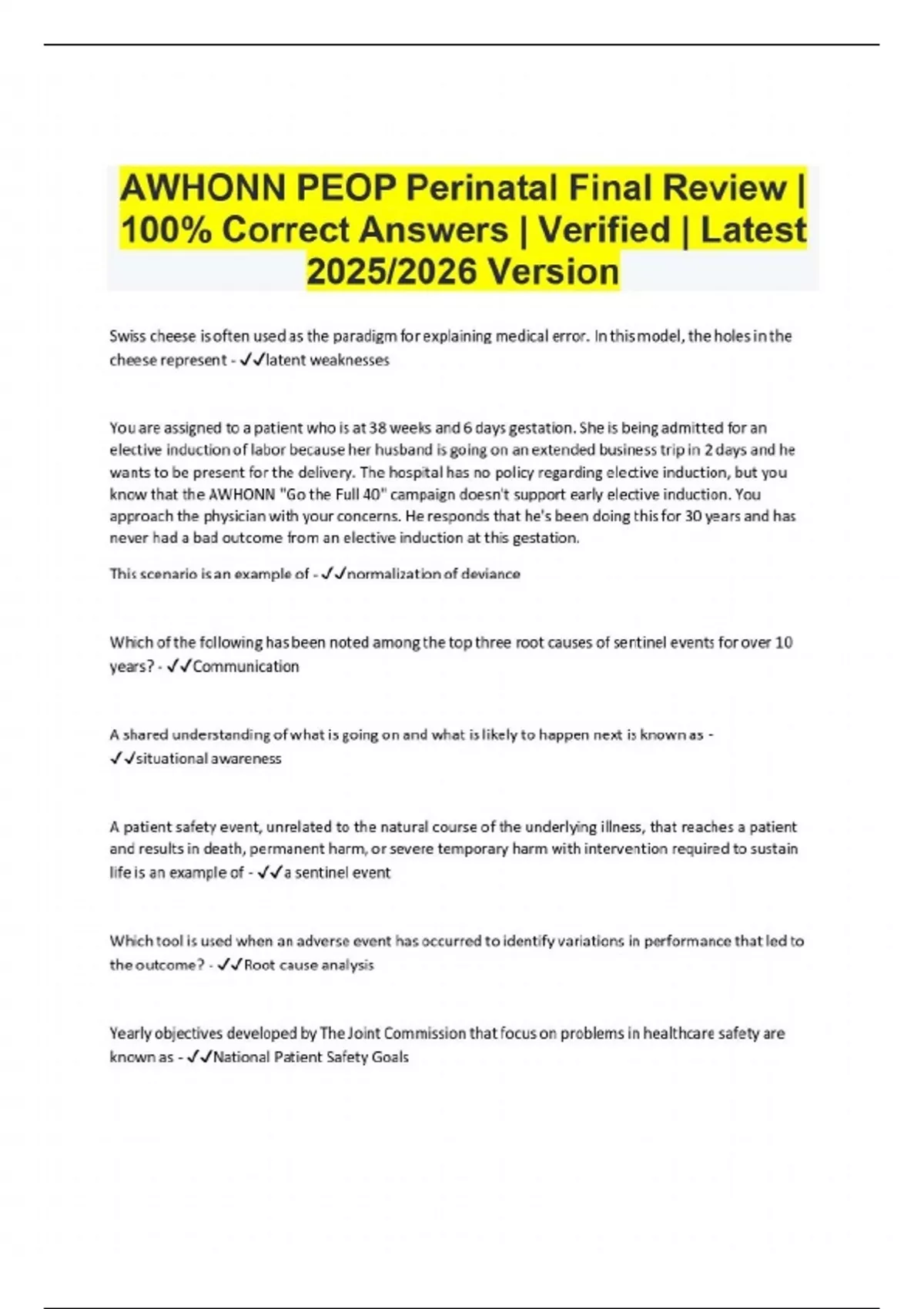 AWHONN PEOP Perinatal Final Review | 100% Correct Answers | Verified | Latest 2025/2026 Version

Swiss cheese is often used as the paradigm for explaining medical error. In this model, the holes in the cheese represent - ✓✓latent weaknesses

You are assigned to a patient who is at 38 weeks and 6 days gestation. She is being admitted for an elective induction of labor because her husband is going on an extended business trip in 2 days and he wants to be present for the delivery. The hospital has no policy regarding elective induction, but you know that the AWHONN "Go the Full 40" campaign doesn't support early elective induction. You approach the physician with your concerns. He responds that he's been doing this for 30 years and has never had a bad outcome from an elective induction at this gestation.

This scenario is an example of - ✓✓normalization of deviance

Which of the following has been noted among the top three root causes of sentinel events for over 10 years? - ✓✓Communication

A shared understanding of what is going on and what is likely to happen next is known as - ✓✓situational awareness

A patient safety event, unrelated to the natural course of the underlying illness, that reaches a patient and results in death, permanent harm, or severe temporary harm with intervention required to sustain life is an example of - ✓✓a sentinel event

Which tool is used when an adverse event has occurred to identify variations in performance that led to the outcome? - ✓✓Root cause analysis

Yearly objectives developed by The Joint Commission that focus on problems in healthcare safety are known as - ✓✓National Patient Safety Goals